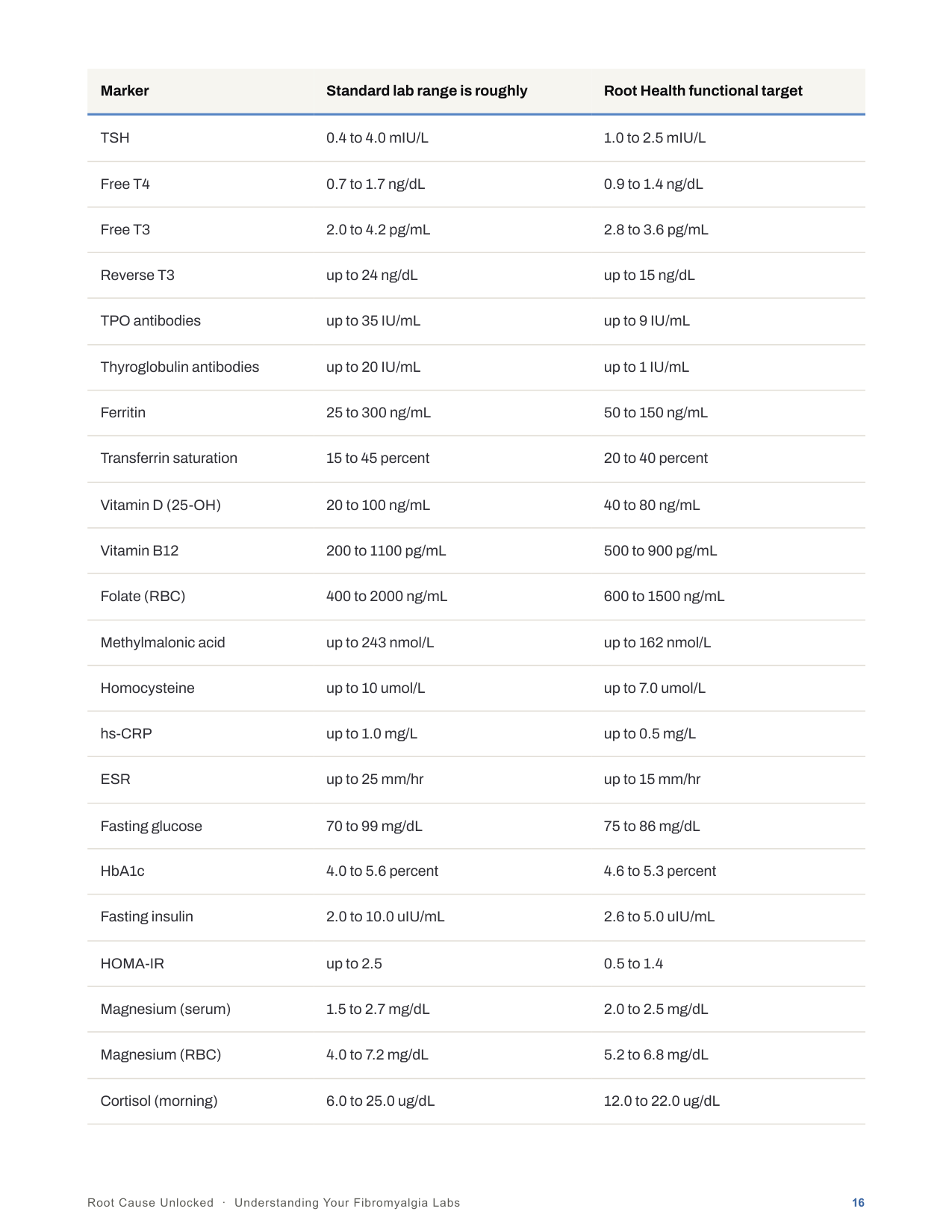 | Marker | Standard lab range is roughly | Root Health functional target |
|---|---|---|
| TSH | 0.4 to 4.0 mIU/L | 1.0 to 2.5 mIU/L |
| Free T4 | 0.7 to 1.7 ng/dL | 0.9 to 1.4 ng/dL |
| Free T3 | 2.0 to 4.2 pg/mL | 2.8 to 3.6 pg/mL |
| Reverse T3 | up to 24 ng/dL | up to 15 ng/dL |
| TPO antibodies | up to 35 IU/mL | up to 9 IU/mL |
| Thyroglobulin antibodies | up to 20 IU/mL | up to 1 IU/mL |
| Ferritin | 25 to 300 ng/mL | 50 to 150 ng/mL |
| Transferrin saturation | 15 to 45 percent | 20 to 40 percent |
| Vitamin D (25-OH) | 20 to 100 ng/mL | 40 to 80 ng/mL |
| Vitamin B12 | 200 to 1100 pg/mL | 500 to 900 pg/mL |
| Folate (RBC) | 400 to 2000 ng/mL | 600 to 1500 ng/mL |
| Methylmalonic acid | up to 243 nmol/L | up to 162 nmol/L |
| Homocysteine | up to 10 umol/L | up to 7.0 umol/L |
| hs-CRP | up to 1.0 mg/L | up to 0.5 mg/L |
| ESR | up to 25 mm/hr | up to 15 mm/hr |
| Fasting glucose | 70 to 99 mg/dL | 75 to 86 mg/dL |
| HbA1c | 4.0 to 5.6 percent | 4.6 to 5.3 percent |
| Fasting insulin | 2.0 to 10.0 uIU/mL | 2.6 to 5.0 uIU/mL |
| HOMA-IR | up to 2.5 | 0.5 to 1.4 |
| Magnesium (serum) | 1.5 to 2.7 mg/dL | 2.0 to 2.5 mg/dL |
| Magnesium (RBC) | 4.0 to 7.2 mg/dL | 5.2 to 6.8 mg/dL |
| Cortisol (morning) | 6.0 to 25.0 ug/dL | 12.0 to 22.0 ug/dL |

Root Cause Unlocked · Understanding Your Fibromyalgia Labs 16